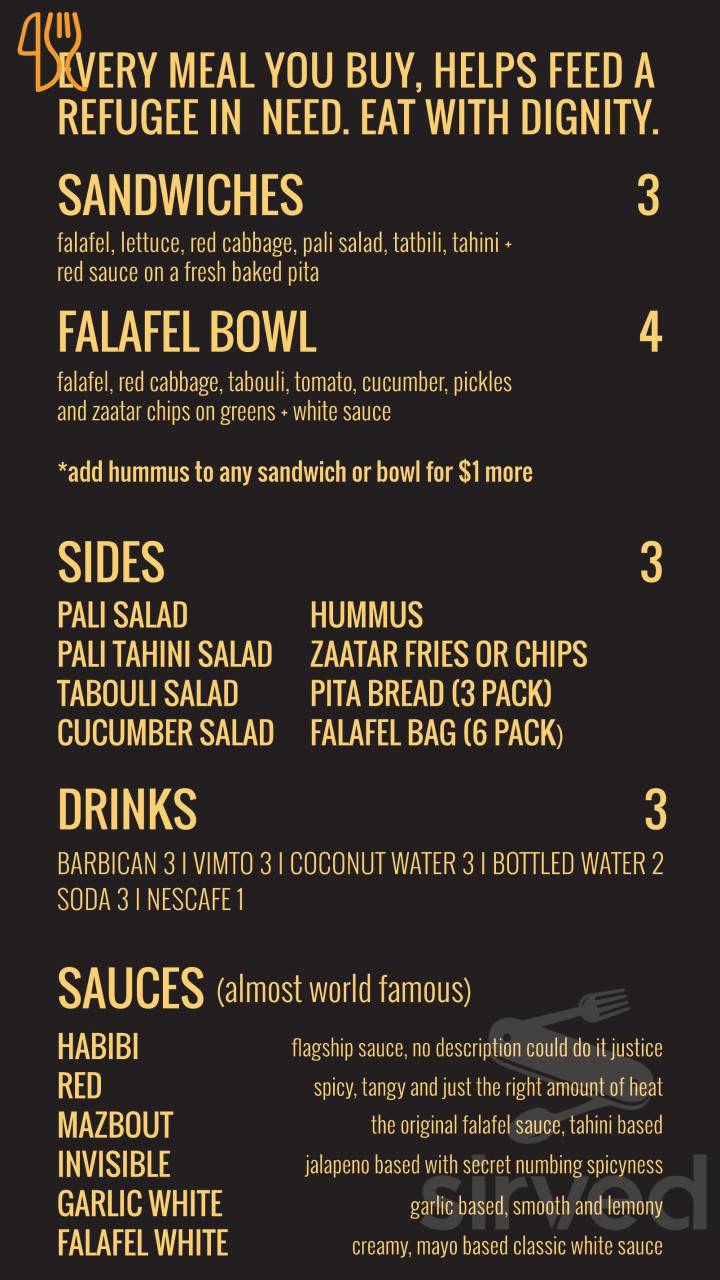 EVERY MEAL YOU BUY, HELPS FEED A REFUGEE IN NEED. EAT WITH DIGNITY.

SANDWICHES 3
falafel, lettuce, red cabbage, pali salad, tatbili, tahini + red sauce on a fresh baked pita

FALAFEL BOWL 4
falafel, red cabbage, tabouli, tomato, cucumber, pickles and zaatar chips on greens + white sauce

*add hummus to any sandwich or bowl for $1 more

SIDES 3
PALI SALAD
PALI TAHINI SALAD
TABOULI SALAD
CUCUMBER SALAD
HUMMUS
ZAATAR FRIES OR CHIPS
PITA BREAD (3 PACK)
FALAFEL BAG (6 PACK)

DRINKS 3
BARBICAN 3 | VIMTO 3 | COCONUT WATER 3 | BOTTLED WATER 2
SODA 3 | NESCAFE 1

SAUCES (almost world famous)
HABIBI flagship sauce, no description could do it justice
RED spicy, tangy and just the right amount of heat
MAZBOUT the original falafel sauce, tahini based
INVISIBLE jalapeno based with secret numbing spicyness
GARLIC WHITE garlic based, smooth and lemony
FALAFEL WHITE creamy, mayo based classic white sauce

sirved